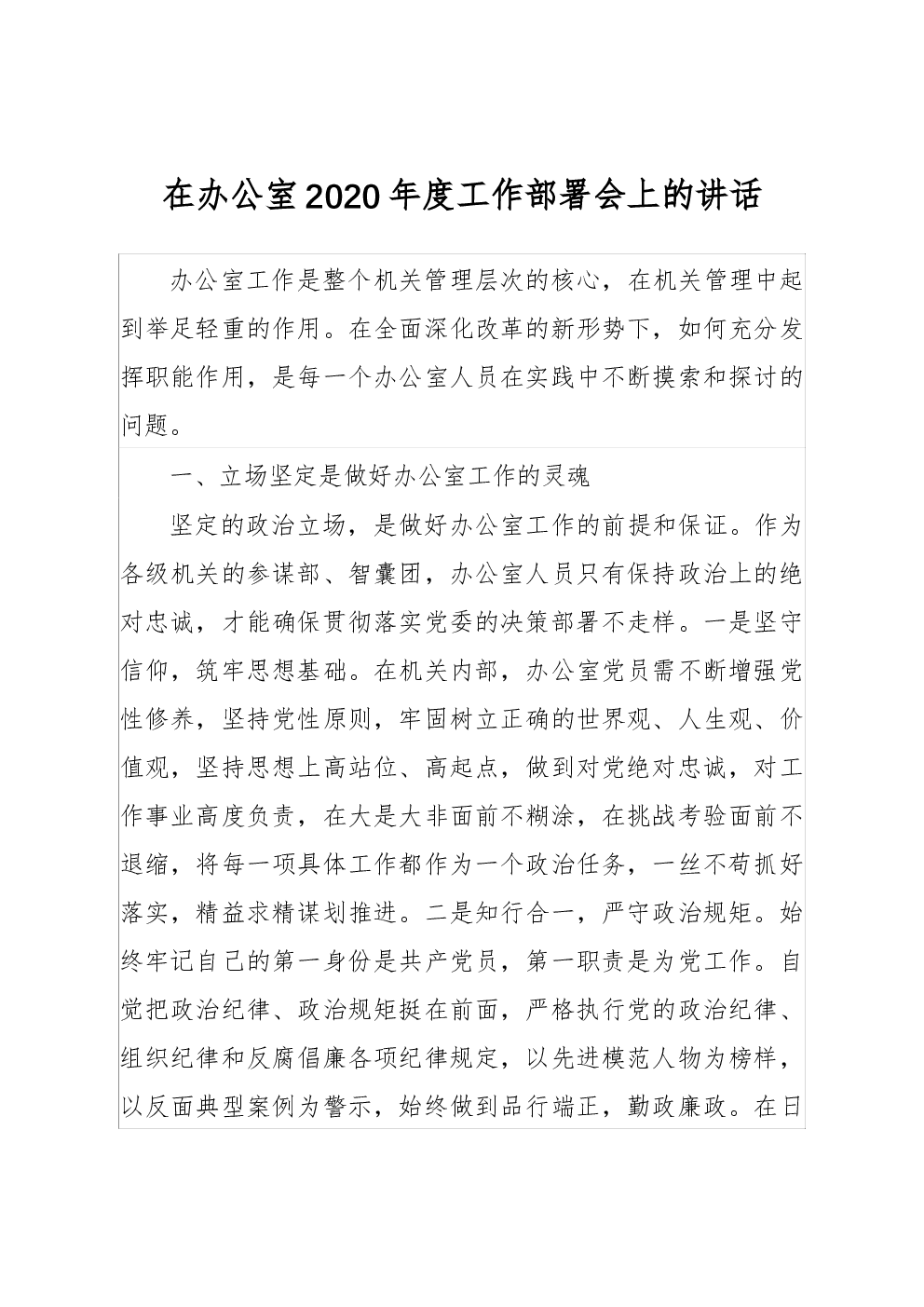 在办公室2020年度工作部署会上的讲话

办公室工作是整个机关管理层次的核心，在机关管理中起到举足轻重的作用。在全面深化改革的新形势下，如何充分发挥职能作用，是每一个办公室人员在实践中不断摸索和探讨的问题。

一、立场坚定是做好办公室工作的灵魂

坚定的政治立场，是做好办公室工作的前提和保证。作为各级机关的参谋部、智囊团，办公室人员只有保持政治上的绝对忠诚，才能确保贯彻落实党委的决策部署不走样。一是坚守信仰，筑牢思想基础。在机关内部，办公室党员需不断增强党性修养，坚持党性原则，牢固树立正确的世界观、人生观、价值观，坚持思想上高站位、高起点，做到对党绝对忠诚，对工作事业高度负责，在大是大非面前不糊涂，在挑战考验面前不退缩，将每一项具体工作都作为一个政治任务，一丝不苟抓好落实，精益求精谋划推进。二是知行合一，严守政治规矩。始终牢记自己的第一身份是共产党员，第一职责是为党工作。自觉把政治纪律、政治规矩挺在前面，严格执行党的政治纪律、组织纪律和反腐倡廉各项纪律规定，以先进模范人物为榜样，以反面典型案例为警示，始终做到品行端正，勤政廉政。在日